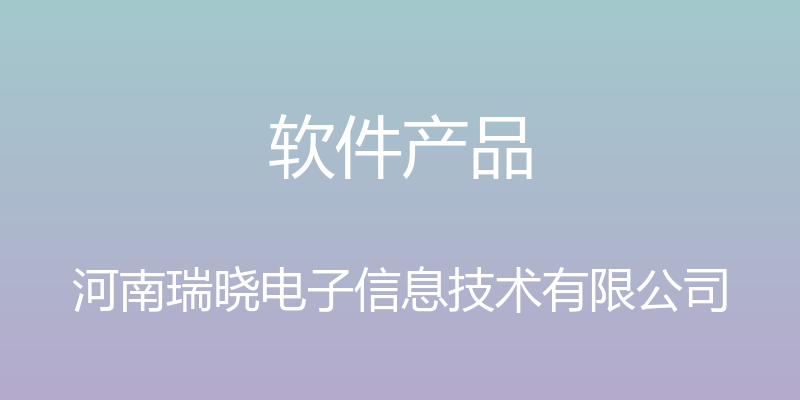 软件产品

河南瑞晓电子信息技术有限公司